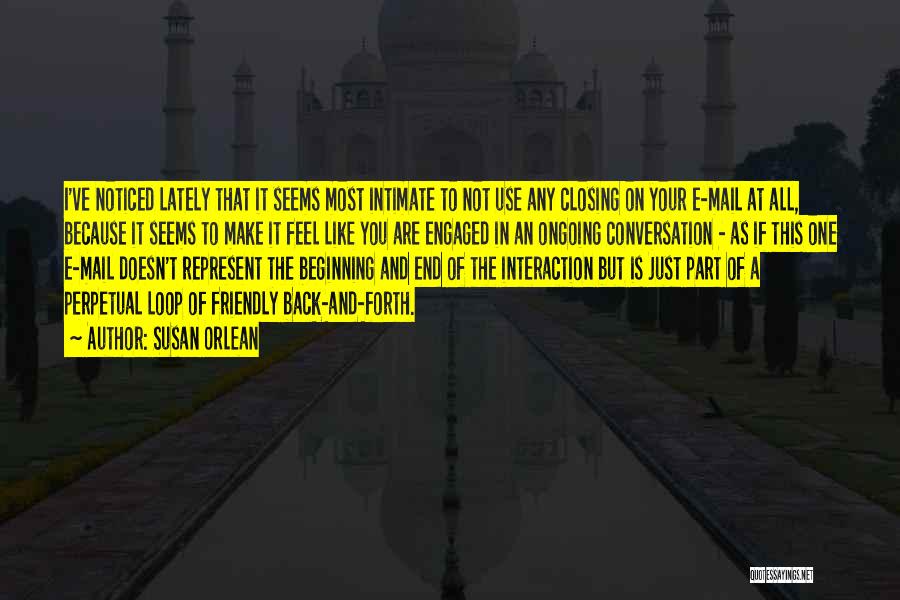 I'VE NOTICED LATELY THAT IT SEEMS MOST INTIMATE TO NOT USE ANY CLOSING ON YOUR E-MAIL AT ALL, BECAUSE IT SEEMS TO MAKE IT FEEL LIKE YOU ARE ENGAGED IN AN ONGOING CONVERSATION - AS IF THIS ONE E-MAIL DOESN'T REPRESENT THE BEGINNING AND END OF THE INTERACTION BUT IS JUST PART OF A PERPETUAL LOOP OF FRIENDLY BACK-AND-FORTH.

~ AUTHOR: SUSAN ORLEAN

QUOTESSAYINGS.NET